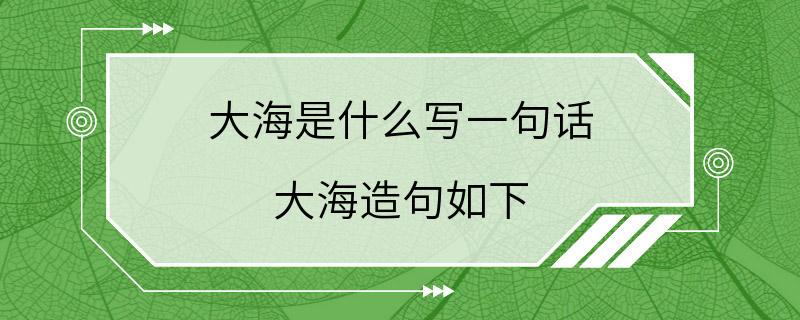 大海是什么写一句话

大海造句如下